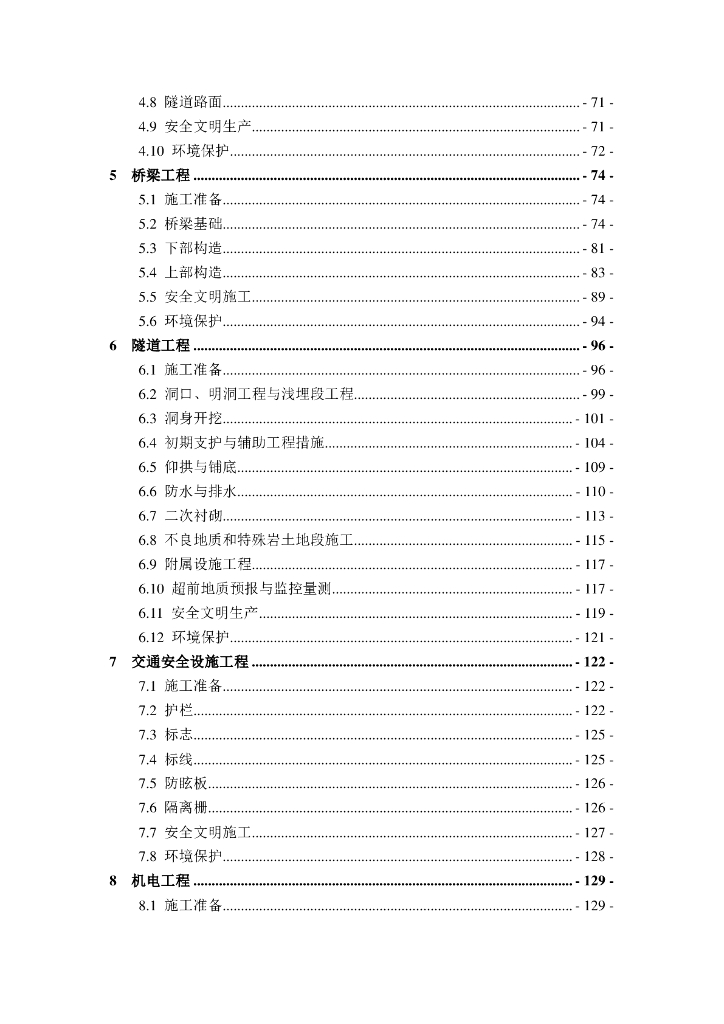 4.8 隧道路面 - 71 -
4.9 安全文明生产 - 71 -
4.10 环境保护 - 72 -
5 桥梁工程 - 74 -
5.1 施工准备 - 74 -
5.2 桥梁基础 - 74 -
5.3 下部构造 - 81 -
5.4 上部构造 - 83 -
5.5 安全文明施工 - 89 -
5.6 环境保护 - 94 -
6 隧道工程 - 96 -
6.1 施工准备 - 96 -
6.2 洞口、明洞工程与浅埋段工程 - 99 -
6.3 洞身开挖 - 101 -
6.4 初期支护与辅助工程措施 - 104 -
6.5 仰拱与铺底 - 109 -
6.6 防水与排水 - 110 -
6.7 二次衬砌 - 113 -
6.8 不良地质和特殊岩土地段施工 - 115 -
6.9 附属设施工程 - 117 -
6.10 超前地质预报与监控量测 - 117 -
6.11 安全文明生产 - 119 -
6.12 环境保护 - 121 -
7 交通安全设施工程 - 122 -
7.1 施工准备 - 122 -
7.2 护栏 - 122 -
7.3 标志 - 125 -
7.4 标线 - 125 -
7.5 防眩板 - 126 -
7.6 隔离栅 - 126 -
7.7 安全文明施工 - 127 -
7.8 环境保护 - 128 -
8 机电工程 - 129 -
8.1 施工准备 - 129 -